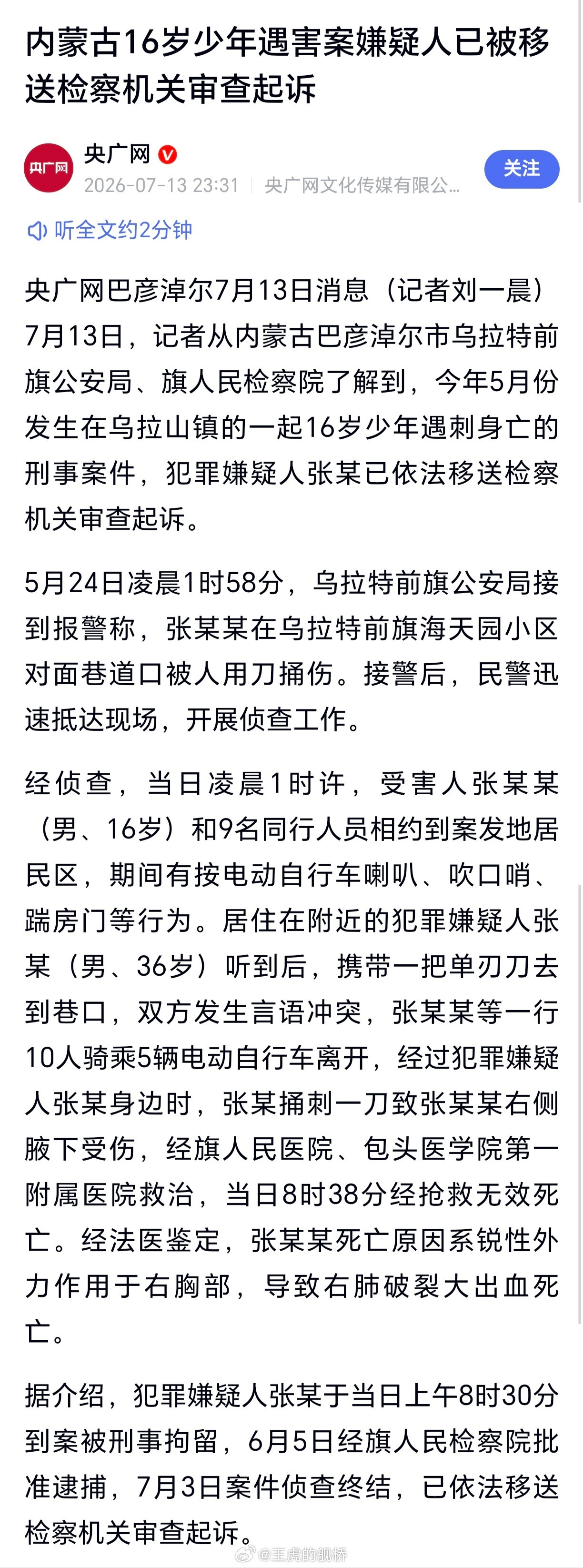 内蒙古16岁少年遇害案嫌疑人已被移送检察机关审查起诉

央广网
央广网
2026-07-13 23:31 | 央广网文化传媒有限公...
关注

听全文约2分钟

央广网巴彦淖尔7月13日消息（记者刘一晨）7月13日，记者从内蒙古巴彦淖尔市乌拉特前旗公安局、旗人民检察院了解到，今年5月份发生在乌拉山镇的一起16岁少年遇刺身亡的刑事案件，犯罪嫌疑人张某已依法移送检察机关审查起诉。

5月24日凌晨1时58分，乌拉特前旗公安局接到报警称，张某某在乌拉特前旗海天园小区对面巷道口被人用刀捅伤。接警后，民警迅速抵达现场，开展侦查工作。

经侦查，当日凌晨1时许，受害人张某某（男、16岁）和9名同行人员相约到案发地居民区，期间有按电动自行车喇叭、吹口哨、踹房门等行为。居住在附近的犯罪嫌疑人张某（男、36岁）听到后，携带一把单刃刀去到巷口，双方发生言语冲突，张某某等一行10人骑乘5辆电动自行车离开，经过犯罪嫌疑人张某身边时，张某捅刺一刀致张某某右侧腋下受伤，经旗人民医院、包头医学院第一附属医院救治，当日8时38分经抢救无效死亡。经法医鉴定，张某某死亡原因系锐性外力作用于右胸部，导致右肺破裂大出血死亡。

据介绍，犯罪嫌疑人张某于当日上午8时30分到案被刑事拘留，6月5日经旗人民检察院批准逮捕，7月3日案件侦查终结，已依法移送检察机关审查起诉。

@王虎的舰桥